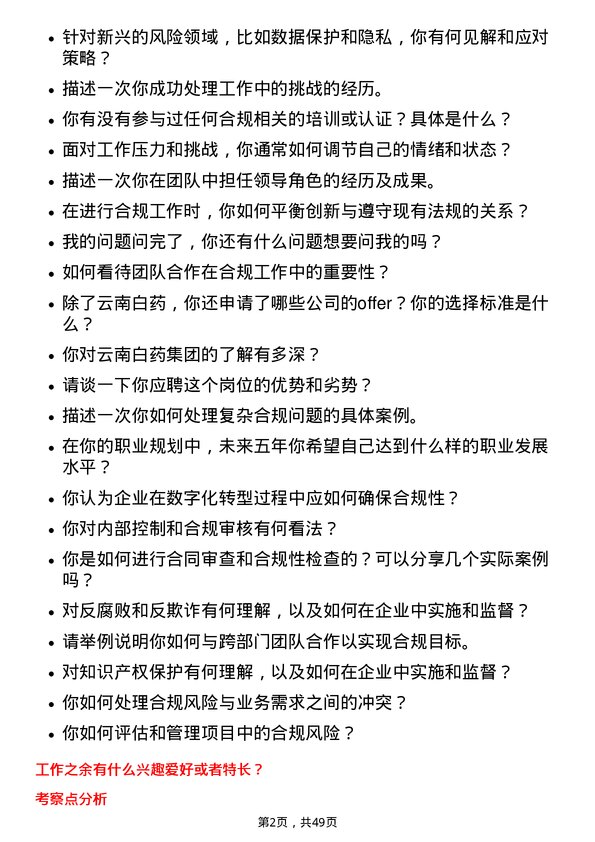 • 针对新兴的风险领域，比如数据保护和隐私，你有何见解和应对策略？
• 描述一次你成功处理工作中的挑战的经历。
• 你有没有参与过任何合规相关的培训或认证？具体是什么？
• 面对工作压力和挑战，你通常如何调节自己的情绪和状态？
• 描述一次你在团队中担任领导角色的经历及成果。
• 在进行合规工作时，你如何平衡创新与遵守现有法规的关系？
• 我的问题问完了，你还有什么问题想要问我的吗？
• 如何看待团队合作在合规工作中的重要性？
• 除了云南白药，你还申请了哪些公司的offer？你的选择标准是什么？
• 你对云南白药集团的了解有多深？
• 请谈一下你应聘这个岗位的优势和劣势？
• 描述一次你如何处理复杂合规问题的具体案例。
• 在你的职业规划中，未来五年你希望自己达到什么样的职业发展水平？
• 你认为企业在数字化转型过程中应如何确保合规性？
• 你对内部控制和合规审核有何看法？
• 你是如何进行合同审查和合规性检查的？可以分享几个实际案例吗？
• 对反腐败和反欺诈有何理解，以及如何在企业中实施和监督？
• 请举例说明你如何与跨部门团队合作以实现合规目标。
• 对知识产权保护有何理解，以及如何在企业中实施和监督？
• 你如何处理合规风险与业务需求之间的冲突？
• 你如何评估和管理项目中的合规风险？

工作之余有什么兴趣爱好或者特长？

考察点分析

第2页，共49页